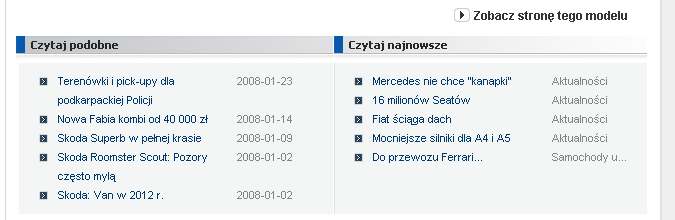 Zobacz stronę tego modelu

Czytaj podobne

Terenówki i pick-upy dla podkarpackiej Policji 2008-01-23
Nowa Fabia kombi od 40 000 zł 2008-01-14
Skoda Superb w pełnej krasie 2008-01-09
Skoda Roomster Scout: Pozory często mylą 2008-01-02
Skoda: Van w 2012 r. 2008-01-02

Czytaj najnowsze

Mercedes nie chce "kanapki" Aktualności
16 milionów Seatów Aktualności
Fiat ściąga dach Aktualności
Mocniejsze silniki dla A4 i A5 Aktualności
Do przewozu Ferrari... Samochody u...